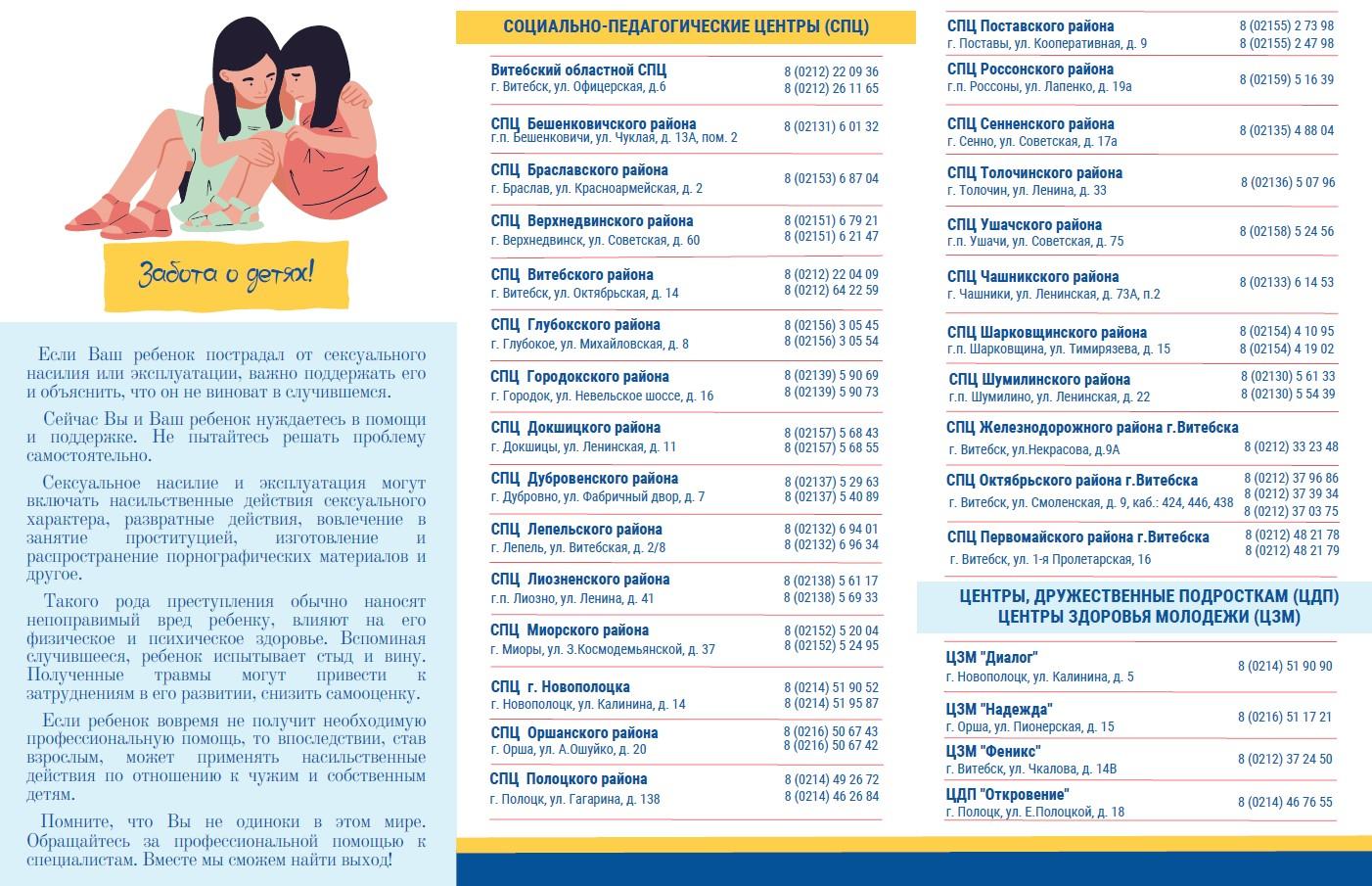 Забота о детях!

Если Ваш ребенок пострадал от сексуального насилия или эксплуатации, важно поддержать его и объяснить, что он не виноват в случившемся.

Сейчас Вы и Ваш ребенок нуждаетесь в помощи и поддержке. Не пытайтесь решать проблему самостоятельно.

Сексуальное насилие и эксплуатация могут включать насильственные действия сексуального характера, развратные действия, вовлечение в занятие проституцией, изготовление и распространение порнографических материалов и другое.

Такого рода преступления обычно наносят непоправимый вред ребенку, влияют на его физическое и психическое здоровье. Вспоминая случившееся, ребенок испытывает стыд и вину. Полученные травмы могут привести к затруднениям в его развитии, снизить самооценку.

Если ребенок вовремя не получит необходимую профессиональную помощь, то впоследствии, став взрослым, может применять насильственные действия по отношению к чужим и собственным детям.

Помните, что Вы не одиноки в этом мире. Обращайтесь за профессиональной помощью к специалистам. Вместе мы сможем найти выход!

СОЦИАЛЬНО-ПЕДАГОГИЧЕСКИЕ ЦЕНТРЫ (СПЦ)

Витебский областной СПЦ
г. Витебск, ул. Офицерская, д.6
8 (0212) 22 09 36
8 (0212) 26 11 65

СПЦ Бешенковичского района
г.п. Бешенковичи, ул. Чуклая, д. 13А, пом. 2
8 (02131) 6 01 32

СПЦ Браславского района
г. Браслав, ул. Красноармейская, д. 2
8 (02153) 6 87 04

СПЦ Верхнедвинского района
г. Верхнедвинск, ул. Советская, д. 60
8 (02151) 6 79 21
8 (02151) 6 21 47

СПЦ Витебского района
г. Витебск, ул. Октябрьская, д. 14
8 (0212) 22 04 09
8 (0212) 64 22 59

СПЦ Глубокского района
г. Глубокое, ул. Михайловская, д. 8
8 (02156) 3 05 45
8 (02156) 3 05 54

СПЦ Городокского района
г. Городок, ул. Невельское шоссе, д. 16
8 (02139) 5 90 69
8 (02139) 5 90 73

СПЦ Докшицкого района
г. Докшицы, ул. Ленинская, д. 11
8 (02157) 5 68 43
8 (02157) 5 68 55

СПЦ Дубровенского района
г. Дубровно, ул. Фабричный двор, д. 7
8 (02137) 5 29 63
8 (02137) 5 40 89

СПЦ Лепельского района
г. Лепель, ул. Витебская, д. 2/8
8 (02132) 6 94 01
8 (02132) 6 96 34

СПЦ Лиозненского района
г.п. Лиозно, ул. Ленина, д. 41
8 (02138) 5 61 17
8 (02138) 5 69 33

СПЦ Миорского района
г. Миоры, ул. З.Космодемьянской, д. 37
8 (02152) 5 20 04
8 (02152) 5 24 95

СПЦ г. Новополоцка
г. Новополоцк, ул. Калинина, д. 14
8 (0214) 51 90 52
8 (0214) 51 95 87

СПЦ Оршанского района
г. Орша, ул. А.Ошуйко, д. 20
8 (0216) 50 67 43
8 (0216) 50 67 42

СПЦ Полоцкого района
г. Полоцк, ул. Гагарина, д. 138
8 (0214) 49 26 72
8 (0214) 46 26 84

СПЦ Поставского района
г. Поставы, ул. Кооперативная, д. 9
8 (02155) 2 73 98
8 (02155) 2 47 98

СПЦ Россонского района
г.п. Россоны, ул. Лапенко, д. 19а
8 (02159) 5 16 39

СПЦ Сенненского района
г. Сенно, ул. Советская, д. 17а
8 (02135) 4 88 04

СПЦ Толочинского района
г. Толочин, ул. Ленина, д. 33
8 (02136) 5 07 96

СПЦ Ушачского района
г.п. Ушачи, ул. Советская, д. 75
8 (02158) 5 24 56

СПЦ Чашникского района
г. Чашники, ул. Ленинская, д. 73А, п.2
8 (02133) 6 14 53

СПЦ Шарковщинского района
г.п. Шарковщина, ул. Тимирязева, д. 15
8 (02154) 4 10 95
8 (02154) 4 19 02

СПЦ Шумилинского района
г.п. Шумилино, ул. Ленинская, д. 22
8 (02130) 5 61 33
8 (02130) 5 54 39

СПЦ Железнодорожного района г.Витебска
г. Витебск, ул.Некрасова, д.9А
8 (0212) 33 23 48

СПЦ Октябрьского района г.Витебска
г. Витебск, ул. Смоленская, д. 9, каб.: 424, 446, 438
8 (0212) 37 96 86
8 (0212) 37 39 34
8 (0212) 37 03 75

СПЦ Первомайского района г.Витебска
г. Витебск, ул. 1-я Пролетарская, 16
8 (0212) 48 21 78
8 (0212) 48 21 79

ЦЕНТРЫ, ДРУЖЕСТВЕННЫЕ ПОДРОСТКАМ (ЦДП)
ЦЕНТРЫ ЗДОРОВЬЯ МОЛОДЕЖИ (ЦЗМ)

ЦЗМ "Диалог"
г. Новополоцк, ул. Калинина, д. 5
8 (0214) 51 90 90

ЦЗМ "Надежда"
г. Орша, ул. Пионерская, д. 15
8 (0216) 51 17 21

ЦЗМ "Феникс"
г. Витебск, ул. Чкалова, д. 14В
8 (0212) 37 24 50

ЦДП "Откровение"
г. Полоцк, ул. Е.Полоцкой, д. 18
8 (0214) 46 76 55